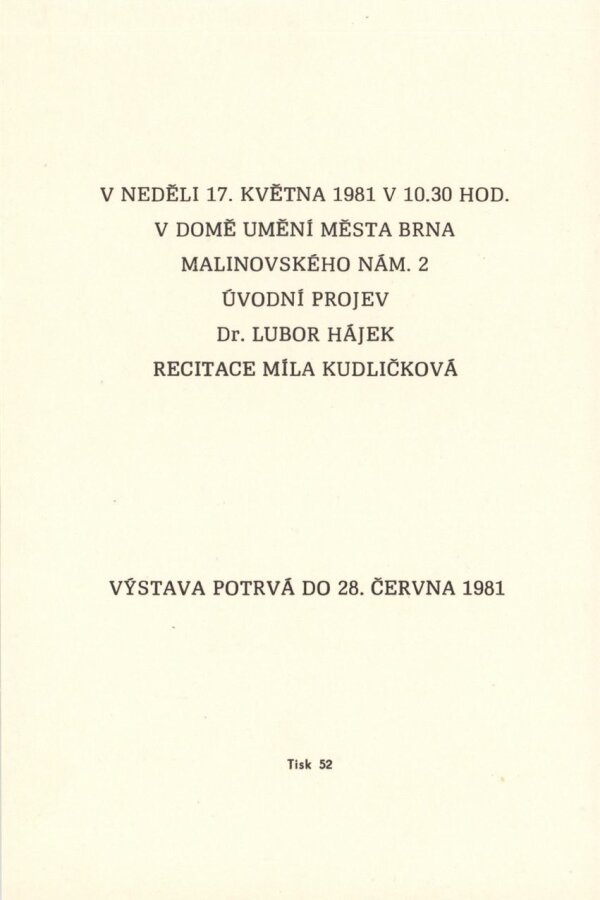 V NEDĚLI 17. KVĚTNA 1981 V 10.30 HOD.
V DOMĚ UMĚNÍ MĚSTA BRNA
MALINOVSKÉHO NÁM. 2
ÚVODNÍ PROJEV
Dr. LUBOR HÁJEK
RECITACE MÍLA KUDLIČKOVÁ

VÝSTAVA POTRVÁ DO 28. ČERVNA 1981

Tisk 52